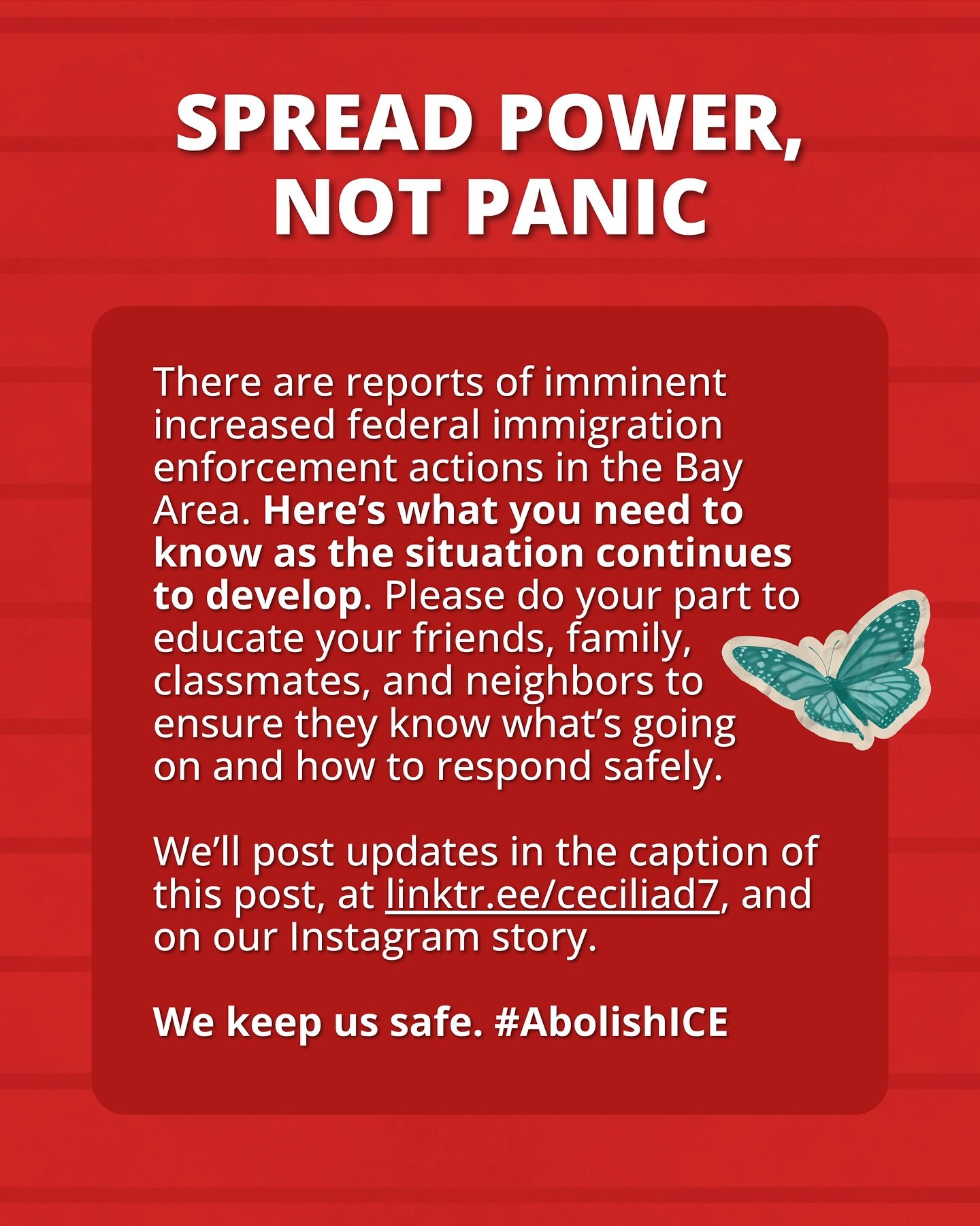 SPREAD POWER, NOT PANIC

There are reports of imminent increased federal immigration enforcement actions in the Bay Area. Here's what you need to know as the situation continues to develop. Please do your part to educate your friends, family, classmates, and neighbors to ensure they know what's going on and how to respond safely.

We'll post updates in the caption of this post, at linktr.ee/ceciliad7, and on our Instagram story.

We keep us safe. #AbolishICE